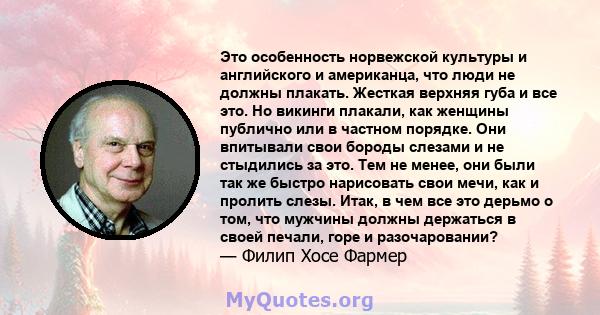 Это особенность норвежской культуры и английского и американца, что люди не должны плакать. Жесткая верхняя губа и все это. Но викинги плакали, как женщины публично или в частном порядке. Они впитывали свои бороды слезами и не стыдились за это. Тем не менее, они были так же быстро нарисовать свои мечи, как и пролить слезы. Итак, в чем все это дерьмо о том, что мужчины должны держаться в своей печали, горе и разочаровании?
— Филип Хосе Фармер

MyQuotes.org